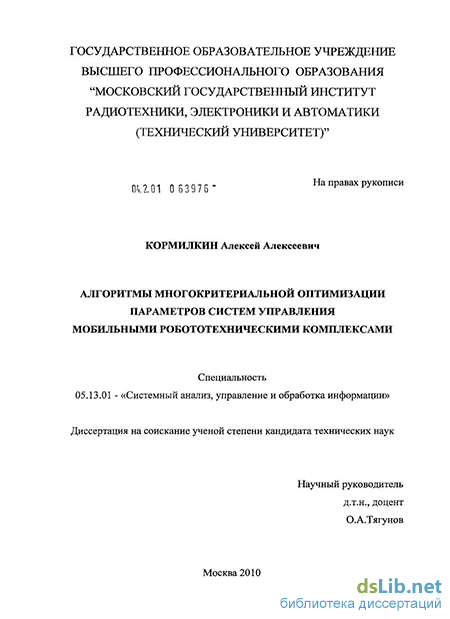 ГОСУДАРСТВЕННОЕ ОБРАЗОВАТЕЛЬНОЕ УЧРЕЖДЕНИЕ
ВЫСШЕГО ПРОФЕССИОНАЛЬНОГО ОБРАЗОВАНИЯ
"МОСКОВСКИЙ ГОСУДАРСТВЕННЫЙ ИНСТИТУТ
РАДИОТЕХНИКИ, ЭЛЕКТРОНИКИ И АВТОМАТИКИ
(ТЕХНИЧЕСКИЙ УНИВЕРСИТЕТ)"

04.2.01 0 63976 -

На правах рукописи

КОРМИЛКИН Алексей Алексеевич

АЛГОРИТМЫ МНОГОКРИТЕРИАЛЬНОЙ ОПТИМИЗАЦИИ
ПАРАМЕТРОВ СИСТЕМ УПРАВЛЕНИЯ
МОБИЛЬНЫМИ РОБОТОТЕХНИЧЕСКИМИ КОМПЛЕКСАМИ

Специальность
05.13.01 - «Системный анализ, управление и обработка информации»

Диссертация на соискание ученой степени кандидата технических наук

Научный руководитель
д.т.н., доцент
О.А.Тягунов

Москва 2010

dsLib.net
библиотека диссертаций